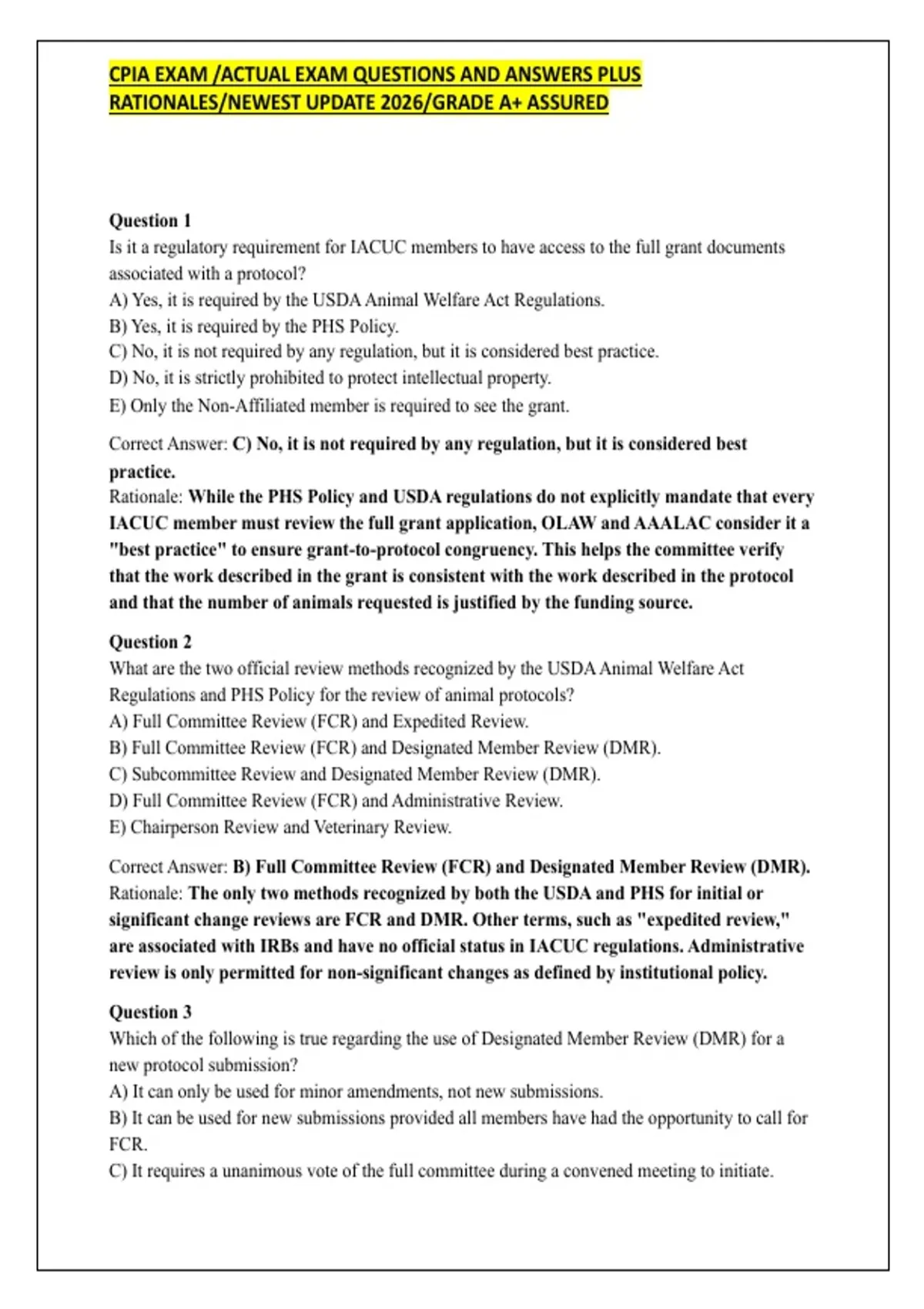 CPIA EXAM /ACTUAL EXAM QUESTIONS AND ANSWERS PLUS RATIONALES/NEWEST UPDATE 2026/GRADE A+ ASSURED

Question 1
Is it a regulatory requirement for IACUC members to have access to the full grant documents associated with a protocol?
A) Yes, it is required by the USDA Animal Welfare Act Regulations.
B) Yes, it is required by the PHS Policy.
C) No, it is not required by any regulation, but it is considered best practice.
D) No, it is strictly prohibited to protect intellectual property.
E) Only the Non-Affiliated member is required to see the grant.

Correct Answer: C) No, it is not required by any regulation, but it is considered best practice.
Rationale: While the PHS Policy and USDA regulations do not explicitly mandate that every IACUC member must review the full grant application, OLAW and AAALAC consider it a "best practice" to ensure grant-to-protocol congruency. This helps the committee verify that the work described in the grant is consistent with the work described in the protocol and that the number of animals requested is justified by the funding source.

Question 2
What are the two official review methods recognized by the USDA Animal Welfare Act Regulations and PHS Policy for the review of animal protocols?
A) Full Committee Review (FCR) and Expedited Review.
B) Full Committee Review (FCR) and Designated Member Review (DMR).
C) Subcommittee Review and Designated Member Review (DMR).
D) Full Committee Review (FCR) and Administrative Review.
E) Chairperson Review and Veterinary Review.

Correct Answer: B) Full Committee Review (FCR) and Designated Member Review (DMR).
Rationale: The only two methods recognized by both the USDA and PHS for initial or significant change reviews are FCR and DMR. Other terms, such as "expedited review," are associated with IRBs and have no official status in IACUC regulations. Administrative review is only permitted for non-significant changes as defined by institutional policy.

Question 3
Which of the following is true regarding the use of Designated Member Review (DMR) for a new protocol submission?
A) It can only be used for minor amendments, not new submissions.
B) It can be used for new submissions provided all members have had the opportunity to call for FCR.
C) It requires a unanimous vote of the full committee during a convened meeting to initiate.